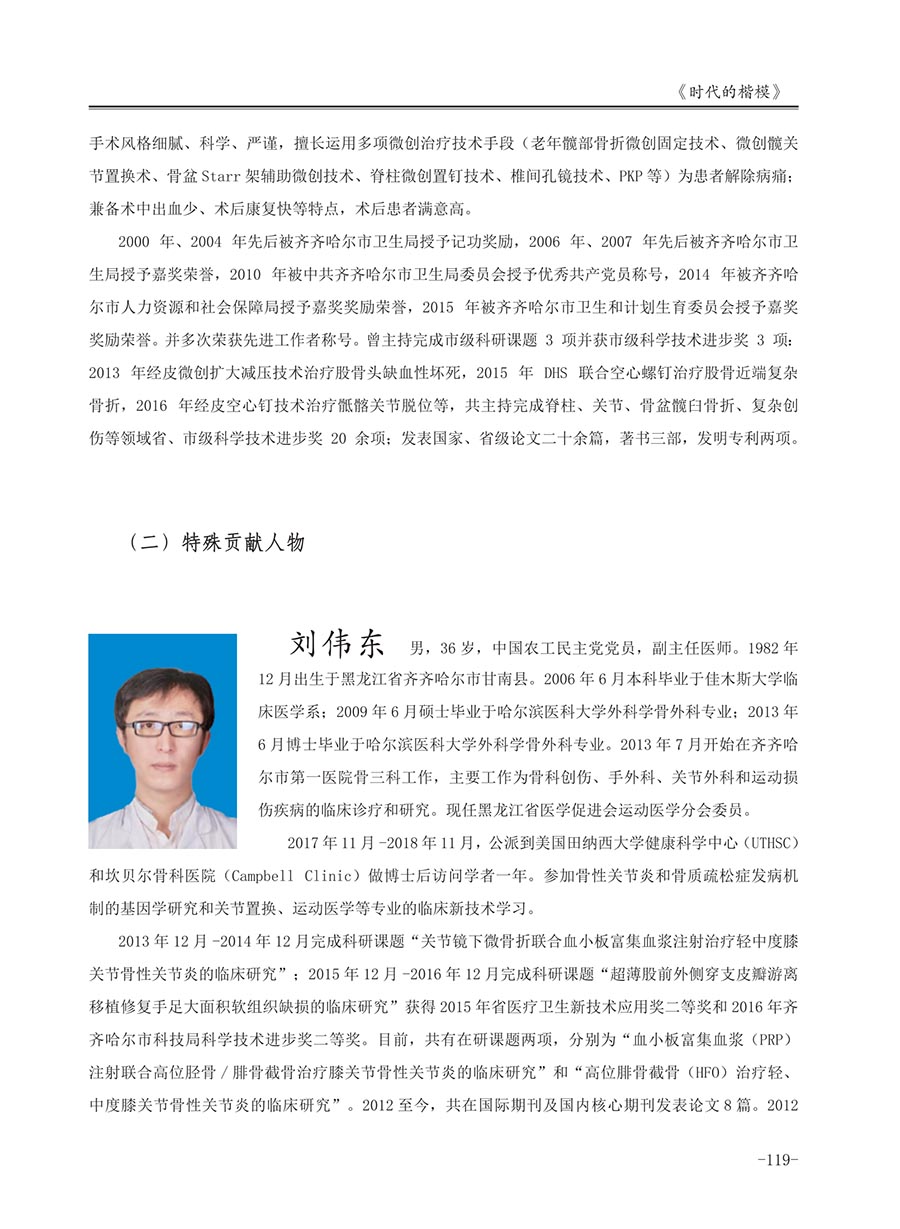 《时代的楷模》

手术风格细腻、科学、严谨，擅长运用多项微创治疗技术手段（老年髋部骨折微创固定技术、微创髋关节置换术、骨盆 Starr 架辅助微创技术、脊柱微创置钉技术、椎间孔镜技术、PKP 等）为患者解除病痛；兼备术中出血少、术后康复快等特点，术后患者满意高。

2000 年、2004 年先后被齐齐哈尔市卫生局授予记功奖励，2006 年、2007 年先后被齐齐哈尔市卫生局授予嘉奖荣誉，2010 年被中共齐齐哈尔市卫生局委员会授予优秀共产党员称号，2014 年被齐齐哈尔市人力资源和社会保障局授予嘉奖奖励荣誉，2015 年被齐齐哈尔市卫生和计划生育委员会授予嘉奖奖励荣誉。并多次荣获先进工作者称号。曾主持完成市级科研课题 3 项并获市级科学技术进步奖 3 项：2013 年经皮微创扩大减压技术治疗股骨头缺血性坏死，2015 年 DHS 联合空心螺钉治疗股骨近端复杂骨折，2016 年经皮空心钉技术治疗骶髂关节脱位等，共主持完成脊柱、关节、骨盆髋臼骨折、复杂创伤等领域省、市级科学技术进步奖 20 余项；发表国家、省级论文二十余篇，著书三部，发明专利两项。

（二）特殊贡献人物

刘伟东 男，36 岁，中国农工民主党党员，副主任医师。1982 年 12 月出生于黑龙江省齐齐哈尔市甘南县。2006 年 6 月本科毕业于佳木斯大学临床医学系；2009 年 6 月硕士毕业于哈尔滨医科大学外科学骨外科专业；2013 年 6 月博士毕业于哈尔滨医科大学外科学骨外科专业。2013 年 7 月开始在齐齐哈尔市第一医院骨三科工作，主要工作为骨科创伤、手外科、关节外科和运动损伤疾病的临床诊疗和研究。现任黑龙江省医学促进会运动医学分会委员。

2017 年 11 月 -2018 年 11 月，公派到美国田纳西大学健康科学中心（UTHSC）和坎贝尔骨科医院（Campbell Clinic）做博士后访问学者一年。参加骨性关节炎和骨质疏松症发病机制的基因学研究和关节置换、运动医学等专业的临床新技术学习。

2013 年 12 月 -2014 年 12 月完成科研课题“关节镜下微骨折联合血小板富集血浆注射治疗轻中度膝关节骨性关节炎的临床研究”；2015 年 12 月 -2016 年 12 月完成科研课题“超薄股前外侧穿支皮瓣游离移植修复手足大面积软组织缺损的临床研究”获得 2015 年省医疗卫生新技术应用奖二等奖和 2016 年齐齐哈尔市科技局科学技术进步奖二等奖。目前，共有在研课题两项，分别为“血小板富集血浆（PRP）注射联合高位胫骨 / 腓骨截骨治疗膝关节骨性关节炎的临床研究”和“高位腓骨截骨（HFO）治疗轻、中度膝关节骨性关节炎的临床研究”。2012 至今，共在国际期刊及国内核心期刊发表论文 8 篇。2012

-119-